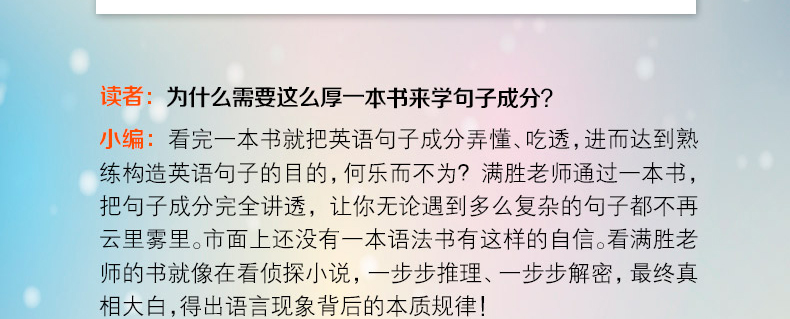 读者：为什么需要这么厚一本书来学句子成分？

小编：看完一本书就把英语句子成分弄懂、吃透，进而达到熟练构造英语句子的目的，何乐而不为？满胜老师通过一本书，把句子成分完全讲透，让你无论遇到多么复杂的句子都不再云里雾里。市面上还没有一本语法书有这样的自信。看满胜老师的书就像在看侦探小说，一步步推理、一步步解密，最终真相大白，得出语言现象背后的本质规律！